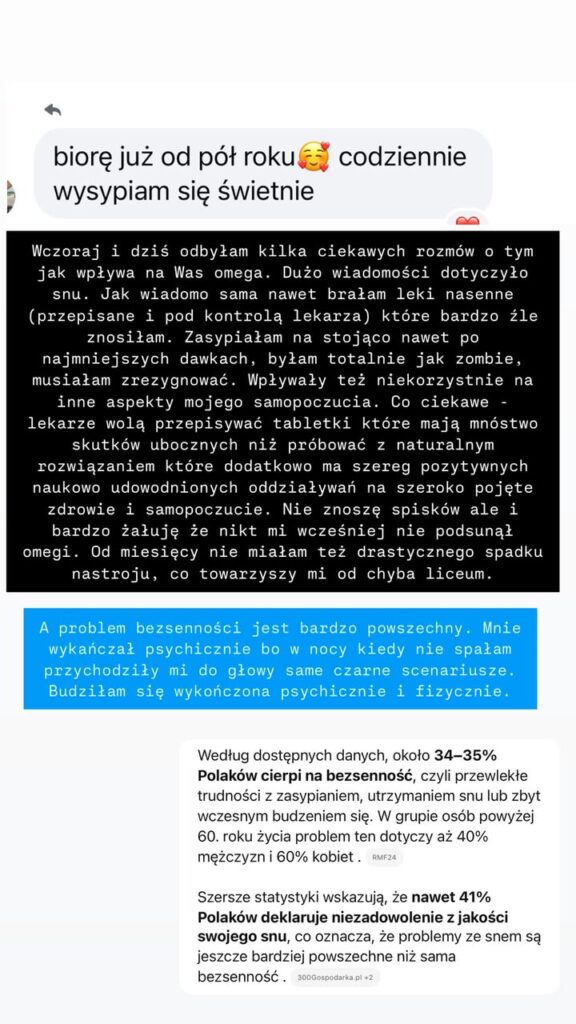 biorę już od pół roku🥰 codziennie wysypiam się świetnie

Wczoraj i dziś odbyłam kilka ciekawych rozmów o tym jak wpływa na Was omega. Dużo wiadomości dotyczyło snu. Jak wiadomo sama nawet brałam leki nasenne (przepisane i pod kontrolą lekarza) które bardzo źle znosiłam. Zasypiałam na stojąco nawet po najmniejszych dawkach, byłam totalnie jak zombie, musiałam zrezygnować. Wpływały też niekorzystnie na inne aspekty mojego samopoczucia. Co ciekawe - lekarze wolą przepisywać tabletki które mają mnóstwo skutków ubocznych niż próbować z naturalnym rozwiązaniem które dodatkowo ma szereg pozytywnych naukowo udowodnionych oddziaływań na szeroko pojęte zdrowie i samopoczucie. Nie znoszę spisków ale i bardzo żałuję że nikt mi wcześniej nie podsunął omegi. Od miesięcy nie miałam też drastycznego spadku nastroju, co towarzyszy mi od chyba liceum.

A problem bezsenności jest bardzo powszechny. Mnie wykańczał psychicznie bo w nocy kiedy nie spałam przychodziły mi do głowy same czarne scenariusze. Budziłam się wykończona psychicznie i fizycznie.

Według dostępnych danych, około 34–35% Polaków cierpi na bezsenność, czyli przewlekłe trudności z zasypianiem, utrzymaniem snu lub zbyt wczesnym budzeniem się. W grupie osób powyżej 60. roku życia problem ten dotyczy aż 40% mężczyzn i 60% kobiet . RMF24

Szersze statystyki wskazują, że nawet 41% Polaków deklaruje niezadowolenie z jakości swojego snu, co oznacza, że problemy ze snem są jeszcze bardziej powszechne niż sama bezsenność . 300Gospodarka.pl +2